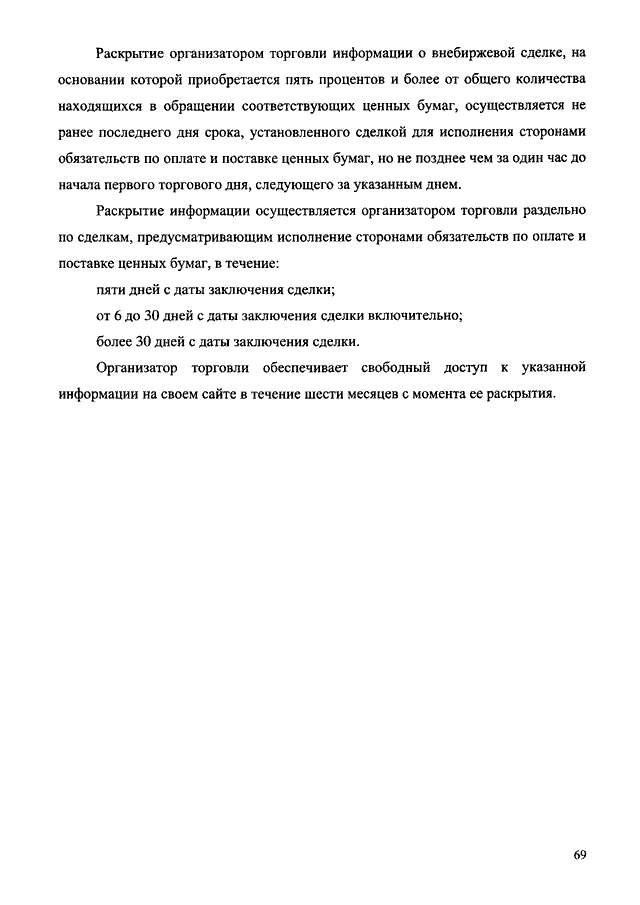 Раскрытие организатором торговли информации о внебиржевой сделке, на основании которой приобретается пять процентов и более от общего количества находящихся в обращении соответствующих ценных бумаг, осуществляется не ранее последнего дня срока, установленного сделкой для исполнения сторонами обязательств по оплате и поставке ценных бумаг, но не позднее чем за один час до начала первого торгового дня, следующего за указанным днем.

Раскрытие информации осуществляется организатором торговли раздельно по сделкам, предусматривающим исполнение сторонами обязательств по оплате и поставке ценных бумаг, в течение:

пяти дней с даты заключения сделки;

от 6 до 30 дней с даты заключения сделки включительно;

более 30 дней с даты заключения сделки.

Организатор торговли обеспечивает свободный доступ к указанной информации на своем сайте в течение шести месяцев с момента ее раскрытия.

69